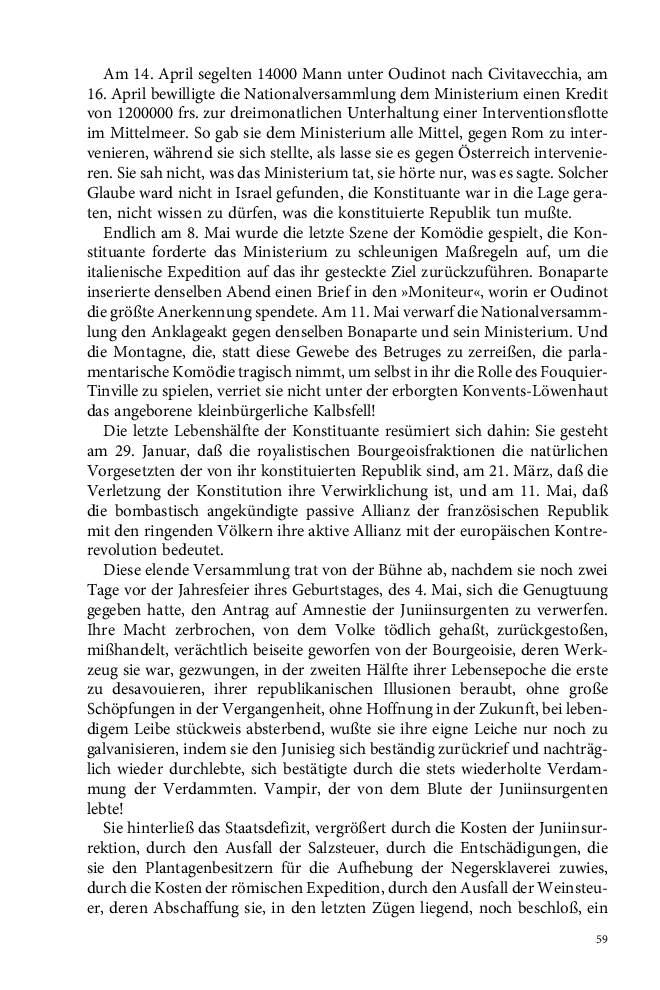 Am 14. April segelten 14000 Mann unter Oudinot nach Civitavecchia, am 16. April bewilligte die Nationalversammlung dem Ministerium einen Kredit von 1200000 frs. zur dreimonatlichen Unterhaltung einer Interventionsflotte im Mittelmeer. So gab sie dem Ministerium alle Mittel, gegen Rom zu intervenieren, während sie sich stellte, als lasse sie es gegen Österreich intervenieren. Sie sah nicht, was das Ministerium tat, sie hörte nur, was es sagte. Solcher Glaube ward nicht in Israel gefunden, die Konstituante war in die Lage geraten, nicht wissen zu dürfen, was die konstituierte Republik tun mußte.

Endlich am 8. Mai wurde die letzte Szene der Komödie gespielt, die Konstituante forderte das Ministerium zu schleunigen Maßregeln auf, um die italienische Expedition auf das ihr gesteckte Ziel zurückzuführen. Bonaparte inserierte denselben Abend einen Brief in den »Moniteur«, worin er Oudinot die größte Anerkennung spendete. Am 11. Mai verwarf die Nationalversammlung den Anklageakt gegen denselben Bonaparte und sein Ministerium. Und die Montagne, die, statt diese Gewebe des Betruges zu zerreißen, die parlamentarische Komödie tragisch nimmt, um selbst in ihr die Rolle des Fouquier-Tinville zu spielen, verriet sie nicht unter der erborgten Konvents-Löwenhaut das angeborene kleinbürgerliche Kalbsfell!

Die letzte Lebenshälfte der Konstituante resümiert sich dahin: Sie gesteht am 29. Januar, daß die royalistischen Bourgeoisfraktionen die natürlichen Vorgesetzten der von ihr konstituierten Republik sind, am 21. März, daß die Verletzung der Konstitution ihre Verwirklichung ist, und am 11. Mai, daß die bombastisch angekündigte passive Allianz der französischen Republik mit den ringenden Völkern ihre aktive Allianz mit der europäischen Kontrerevolution bedeutet.

Diese elende Versammlung trat von der Bühne ab, nachdem sie noch zwei Tage vor der Jahresfeier ihres Geburtstages, des 4. Mai, sich die Genugtuung gegeben hatte, den Antrag auf Amnestie der Juniinsurgenten zu verwerfen. Ihre Macht zerbrochen, von dem Volke tödlich gehaßt, zurückgestoßen, mißhandelt, verächtlich beiseite geworfen von der Bourgeoisie, deren Werkzeug sie war, gezwungen, in der zweiten Hälfte ihrer Lebensepoche die erste zu desavouieren, ihrer republikanischen Illusionen beraubt, ohne große Schöpfungen in der Vergangenheit, ohne Hoffnung in der Zukunft, bei lebendigem Leibe stückweis absterbend, wußte sie ihre eigne Leiche nur noch zu galvanisieren, indem sie den Junisieg sich beständig zurückrief und nachträglich wieder durchlebte, sich bestätigte durch die stets wiederholte Verdammung der Verdammten. Vampir, der von dem Blute der Juniinsurgenten lebte!

Sie hinterließ das Staatsdefizit, vergrößert durch die Kosten der Juniinsurrektion, durch den Ausfall der Salzsteuer, durch die Entschädigungen, die sie den Plantagenbesitzern für die Aufhebung der Negersklaverei zuwies, durch die Kosten der römischen Expedition, durch den Ausfall der Weinsteuer, deren Abschaffung sie, in den letzten Zügen liegend, noch beschloß, ein

59